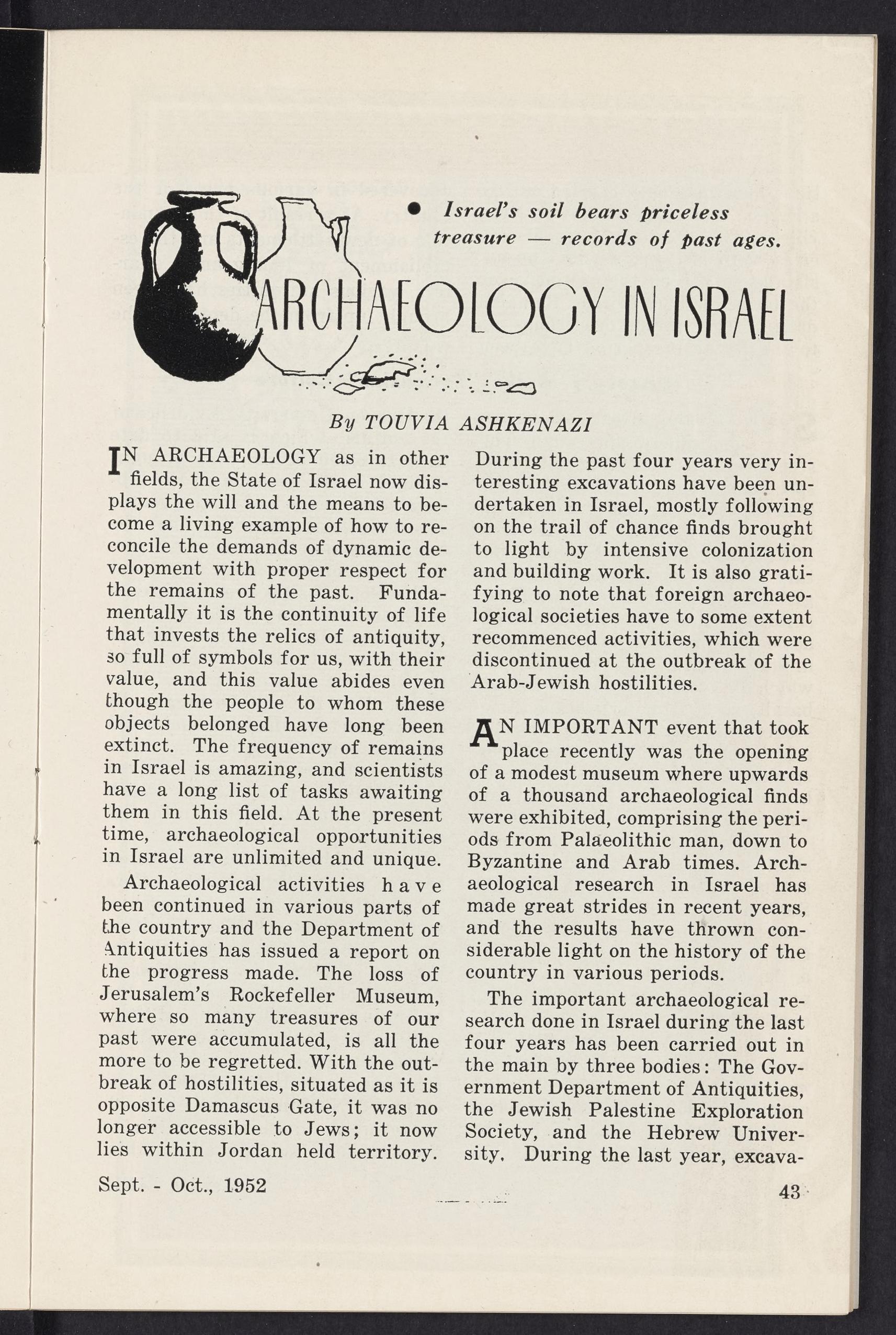 • Israel's soil bears priceless treasure — records of past ages.

ARCHAEOLOGY IN ISRAEL

By TOUVIA ASHKENAZI

IN ARCHAEOLOGY as in other fields, the State of Israel now displays the will and the means to become a living example of how to reconcile the demands of dynamic development with proper respect for the remains of the past. Fundamentally it is the continuity of life that invests the relics of antiquity, so full of symbols for us, with their value, and this value abides even though the people to whom these objects belonged have long been extinct. The frequency of remains in Israel is amazing, and scientists have a long list of tasks awaiting them in this field. At the present time, archaeological opportunities in Israel are unlimited and unique.

Archaeological activities have been continued in various parts of the country and the Department of Antiquities has issued a report on the progress made. The loss of Jerusalem's Rockefeller Museum, where so many treasures of our past were accumulated, is all the more to be regretted. With the outbreak of hostilities, situated as it is opposite Damascus Gate, it was no longer accessible to Jews; it now lies within Jordan held territory.

During the past four years very interesting excavations have been undertaken in Israel, mostly following on the trail of chance finds brought to light by intensive colonization and building work. It is also gratifying to note that foreign archaeological societies have to some extent recommenced activities, which were discontinued at the outbreak of the Arab-Jewish hostilities.

AN IMPORTANT event that took place recently was the opening of a modest museum where upwards of a thousand archaeological finds were exhibited, comprising the periods from Palaeolithic man, down to Byzantine and Arab times. Archaeological research in Israel has made great strides in recent years, and the results have thrown considerable light on the history of the country in various periods.

The important archaeological research done in Israel during the last four years has been carried out in the main by three bodies: The Government Department of Antiquities, the Jewish Palestine Exploration Society, and the Hebrew University. During the last year, excava-

Sept. - Oct., 1952

43